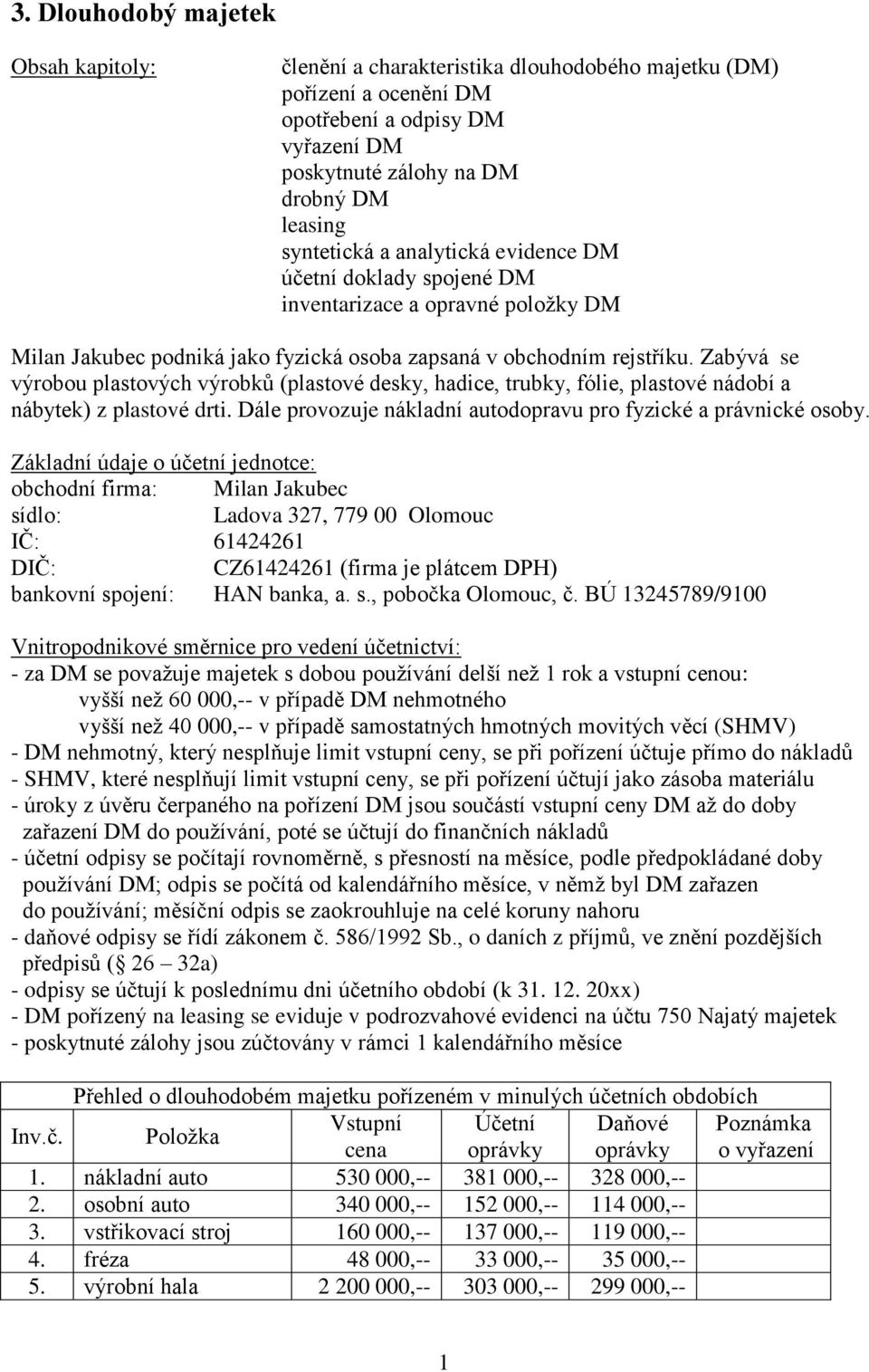 3. Dlouhodobý majetek

Obsah kapitoly:

členění a charakteristika dlouhodobého majetku (DM)
pořízení a ocenění DM
opotřebení a odpisy DM
vyřazení DM
poskytnuté zálohy na DM
drobný DM
leasing
syntetická a analytická evidence DM
účetní doklady spojené DM
inventarizace a opravné položky DM

Milan Jakubec podniká jako fyzická osoba zapsaná v obchodním rejstříku. Zabývá se výrobou plastových výrobků (plastové desky, hadice, trubky, fólie, plastové nádobí a nábytek) z plastové drti. Dále provozuje nákladní autodopravu pro fyzické a právnické osoby.

Základní údaje o účetní jednotce:
obchodní firma: Milan Jakubec
sídlo: Ladova 327, 779 00 Olomouc
IČ: 61424261
DIČ: CZ61424261 (firma je plátcem DPH)
bankovní spojení: HAN banka, a. s., pobočka Olomouc, č. BÚ 13245789/9100

Vnitropodnikové směrnice pro vedení účetnictví:
- za DM se považuje majetek s dobou používání delší než 1 rok a vstupní cenou:
vyšší než 60 000,-- v případě DM nehmotného
vyšší než 40 000,-- v případě samostatných hmotných movitých věcí (SHMV)
- DM nehmotný, který nesplňuje limit vstupní ceny, se při pořízení účtuje přímo do nákladů
- SHMV, které nesplňují limit vstupní ceny, se při pořízení účtují jako zásoba materiálu
- úroky z úvěru čerpaného na pořízení DM jsou součástí vstupní ceny DM až do doby zařazení DM do používání, poté se účtují do finančních nákladů
- účetní odpisy se počítají rovnoměrně, s přesností na měsíce, podle předpokládané doby používání DM; odpis se počítá od kalendářního měsíce, v němž byl DM zařazen do používání; měsíční odpis se zaokrouhluje na celé koruny nahoru
- daňové odpisy se řídí zákonem č. 586/1992 Sb., o daních z příjmů, ve znění pozdějších předpisů ( 26 – 32a)
- odpisy se účtují k poslednímu dni účetního období (k 31. 12. 20xx)
- DM pořízený na leasing se eviduje v podrozvahové evidenci na účtu 750 Najatý majetek
- poskytnuté zálohy jsou zúčtovány v rámci 1 kalendářního měsíce

Přehled o dlouhodobém majetku pořízeném v minulých účetních obdobích

| Inv.č. | Položka | Vstupní cena | Účetní oprávky | Daňové oprávky | Poznámka o vyřazení |
|---|---|---|---|---|---|
| 1. | nákladní auto | 530 000,-- | 381 000,-- | 328 000,-- | |
| 2. | osobní auto | 340 000,-- | 152 000,-- | 114 000,-- | |
| 3. | vstřikovací stroj | 160 000,-- | 137 000,-- | 119 000,-- | |
| 4. | fréza | 48 000,-- | 33 000,-- | 35 000,-- | |
| 5. | výrobní hala | 2 200 000,-- | 303 000,-- | 299 000,-- | |

1